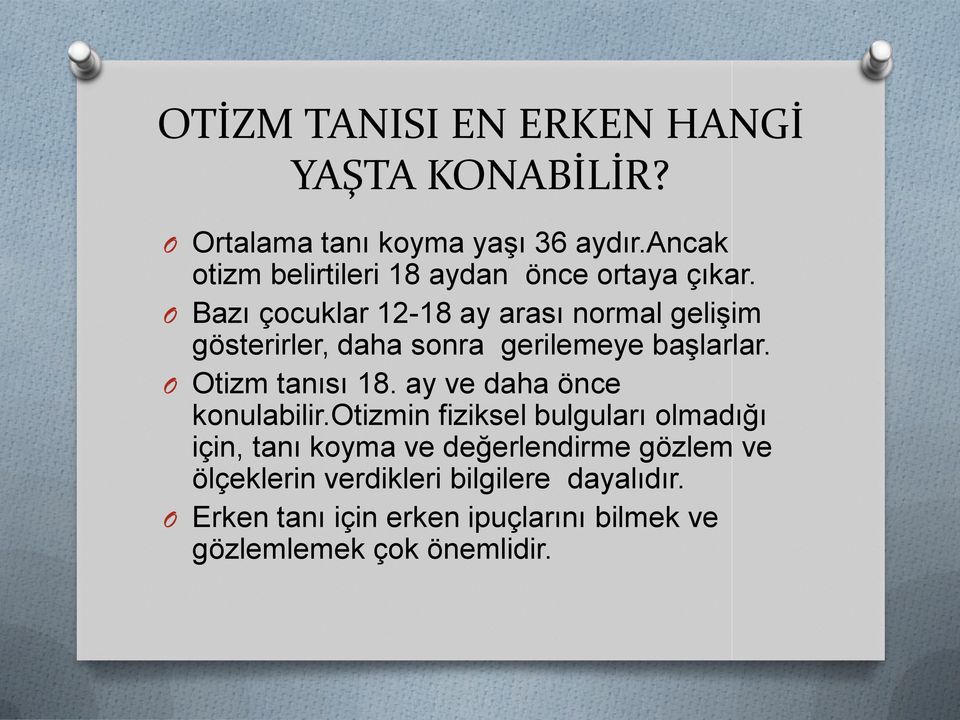 OTİZM TANISI EN ERKEN HANGİ YAŞTA KONABİLİR?

O Ortalama tanı koyma yaşı 36 aydır.Ancak otizm belirtileri 18 aydan önce ortaya çıkar.

O Bazı çocuklar 12-18 ay arası normal gelişim gösterirler, daha sonra gerilemeye başlarlar.

O Otizm tanısı 18. ay ve daha önce konulabilir.Otizmin fiziksel bulguları olmadığı için, tanı koyma ve değerlendirme gözlem ve ölçeklerin verdikleri bilgilere dayalıdır.

O Erken tanı için erken ipuçlarını bilmek ve gözlemlemek çok önemlidir.